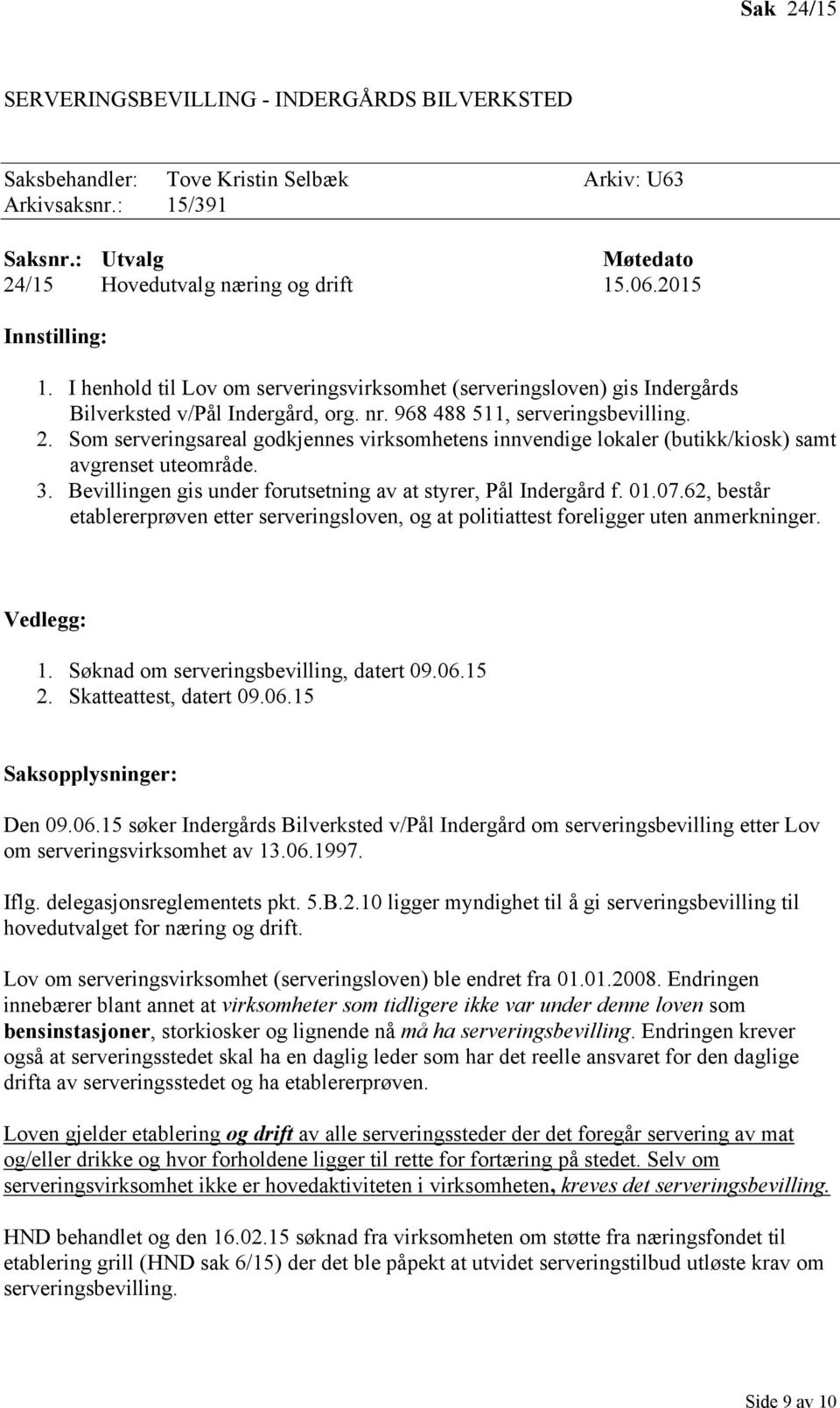 Sak 24/15

SERVERINGSBEVILLING - INDERGÅRDS BILVERKSTED

Saksbehandler: Tove Kristin Selbæk Arkiv: U63
Arkivsaksnr.: 15/391

| Saksnr.: | Utvalg | Møtedato |
|---|---|---|
| 24/15 | Hovedutvalg næring og drift | 15.06.2015 |

Innstilling:

1. I henhold til Lov om serveringsvirksomhet (serveringsloven) gis Indergårds Bilverksted v/Pål Indergård, org. nr. 968 488 511, serveringsbevilling.
2. Som serveringsareal godkjennes virksomhetens innvendige lokaler (butikk/kiosk) samt avgrenset uteområde.
3. Bevillingen gis under forutsetning av at styrer, Pål Indergård f. 01.07.62, består etablererprøven etter serveringsloven, og at politiattest foreligger uten anmerkninger.

Vedlegg:

1. Søknad om serveringsbevilling, datert 09.06.15
2. Skatteattest, datert 09.06.15

Saksopplysninger:

Den 09.06.15 søker Indergårds Bilverksted v/Pål Indergård om serveringsbevilling etter Lov om serveringsvirksomhet av 13.06.1997.

Iflg. delegasjonsreglementets pkt. 5.B.2.10 ligger myndighet til å gi serveringsbevilling til hovedutvalget for næring og drift.

Lov om serveringsvirksomhet (serveringsloven) ble endret fra 01.01.2008. Endringen innebærer blant annet at virksomheter som tidligere ikke var under denne loven som bensinstasjoner, storkiosker og lignende nå må ha serveringsbevilling. Endringen krever også at serveringsstedet skal ha en daglig leder som har det reelle ansvaret for den daglige drifta av serveringsstedet og ha etablererprøven.

Loven gjelder etablering og drift av alle serveringssteder der det foregår servering av mat og/eller drikke og hvor forholdene ligger til rette for fortæring på stedet. Selv om serveringsvirksomhet ikke er hovedaktiviteten i virksomheten, kreves det serveringsbevilling.

HND behandlet og den 16.02.15 søknad fra virksomheten om støtte fra næringsfondet til etablering grill (HND sak 6/15) der det ble påpekt at utvidet serveringstilbud utløste krav om serveringsbevilling.

Side 9 av 10